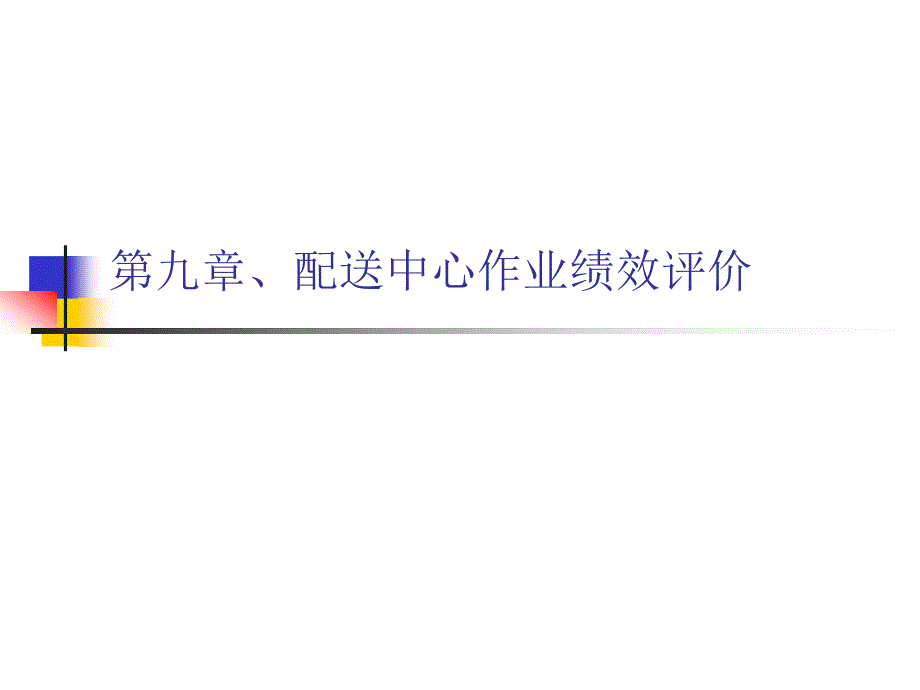 第九章、配送中心作业绩效评价